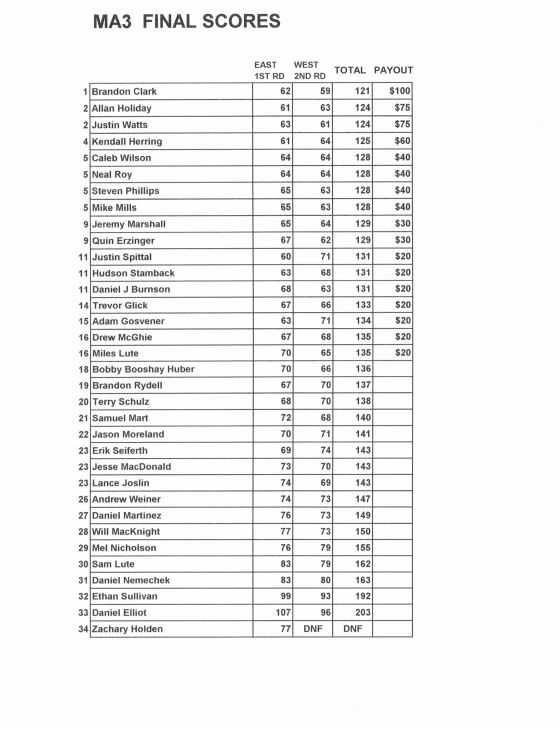 MA3 FINAL SCORES

|  |  | EAST 1ST RD | WEST 2ND RD | TOTAL | PAYOUT |
|---|---|---|---|---|---|
| 1 | Brandon Clark | 62 | 59 | 121 | $100 |
| 2 | Allan Holiday | 61 | 63 | 124 | $75 |
| 2 | Justin Watts | 63 | 61 | 124 | $75 |
| 4 | Kendall Herring | 61 | 64 | 125 | $60 |
| 5 | Caleb Wilson | 64 | 64 | 128 | $40 |
| 5 | Neal Roy | 64 | 64 | 128 | $40 |
| 5 | Steven Phillips | 65 | 63 | 128 | $40 |
| 5 | Mike Mills | 65 | 63 | 128 | $40 |
| 9 | Jeremy Marshall | 65 | 64 | 129 | $30 |
| 9 | Quin Erzinger | 67 | 62 | 129 | $30 |
| 11 | Justin Spittal | 60 | 71 | 131 | $20 |
| 11 | Hudson Stamback | 63 | 68 | 131 | $20 |
| 11 | Daniel J Burnson | 68 | 63 | 131 | $20 |
| 14 | Trevor Glick | 67 | 66 | 133 | $20 |
| 15 | Adam Gosvener | 63 | 71 | 134 | $20 |
| 16 | Drew McGhie | 67 | 68 | 135 | $20 |
| 16 | Miles Lute | 70 | 65 | 135 | $20 |
| 18 | Bobby Booshay Huber | 70 | 66 | 136 |  |
| 19 | Brandon Rydell | 67 | 70 | 137 |  |
| 20 | Terry Schulz | 68 | 70 | 138 |  |
| 21 | Samuel Mart | 72 | 68 | 140 |  |
| 22 | Jason Moreland | 70 | 71 | 141 |  |
| 23 | Erik Seiferth | 69 | 74 | 143 |  |
| 23 | Jesse MacDonald | 73 | 70 | 143 |  |
| 23 | Lance Joslin | 74 | 69 | 143 |  |
| 26 | Andrew Weiner | 74 | 73 | 147 |  |
| 27 | Daniel Martinez | 76 | 73 | 149 |  |
| 28 | Will MacKnight | 77 | 73 | 150 |  |
| 29 | Mel Nicholson | 76 | 79 | 155 |  |
| 30 | Sam Lute | 83 | 79 | 162 |  |
| 31 | Daniel Nemechek | 83 | 80 | 163 |  |
| 32 | Ethan Sullivan | 99 | 93 | 192 |  |
| 33 | Daniel Elliot | 107 | 96 | 203 |  |
| 34 | Zachary Holden | 77 | DNF | DNF |  |